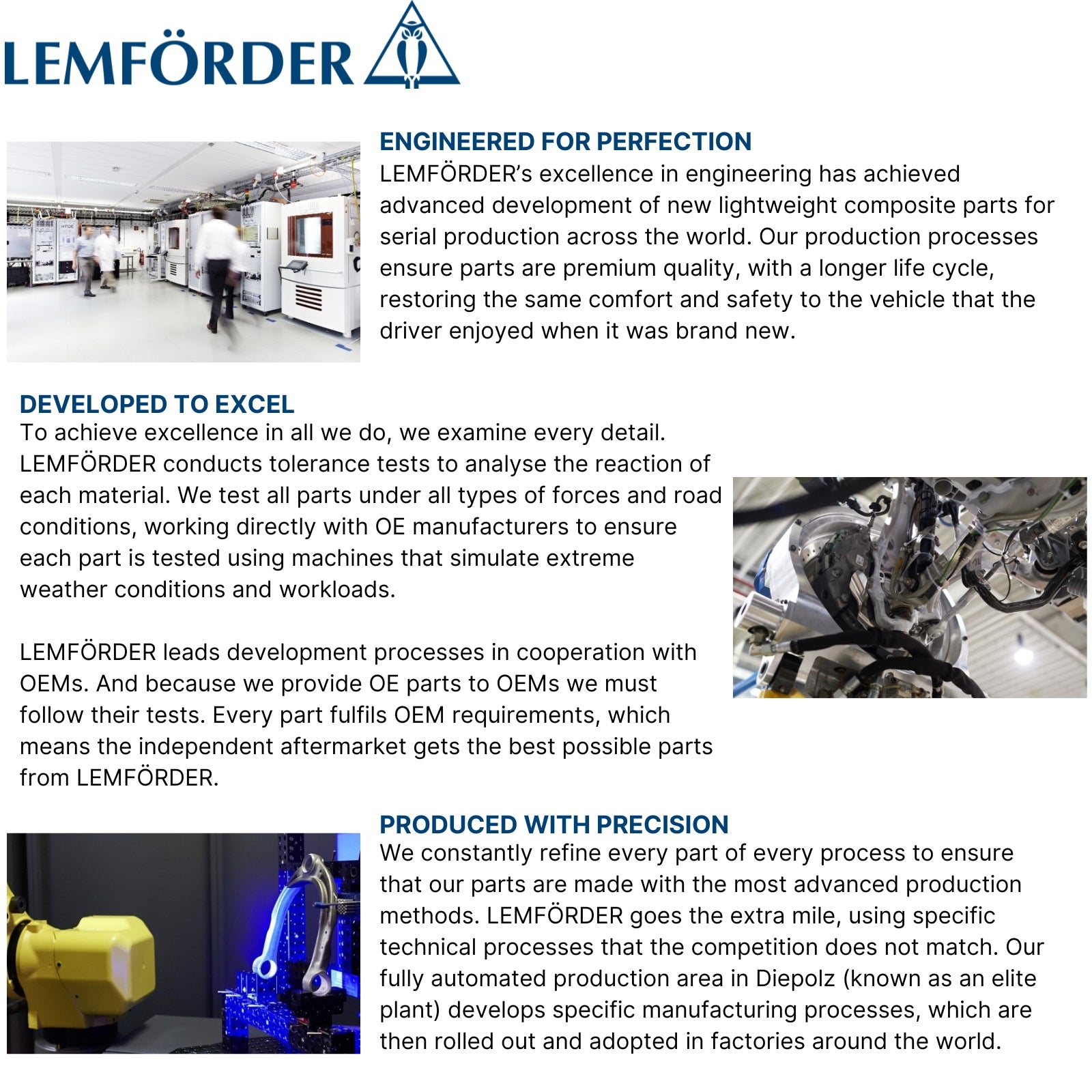 LEMFÖRDER

ENGINEERED FOR PERFECTION
LEMFÖRDER's excellence in engineering has achieved advanced development of new lightweight composite parts for serial production across the world. Our production processes ensure parts are premium quality, with a longer life cycle, restoring the same comfort and safety to the vehicle that the driver enjoyed when it was brand new.

DEVELOPED TO EXCEL
To achieve excellence in all we do, we examine every detail. LEMFÖRDER conducts tolerance tests to analyse the reaction of each material. We test all parts under all types of forces and road conditions, working directly with OE manufacturers to ensure each part is tested using machines that simulate extreme weather conditions and workloads.

LEMFÖRDER leads development processes in cooperation with OEMs. And because we provide OE parts to OEMs we must follow their tests. Every part fulfils OEM requirements, which means the independent aftermarket gets the best possible parts from LEMFÖRDER.

PRODUCED WITH PRECISION
We constantly refine every part of every process to ensure that our parts are made with the most advanced production methods. LEMFÖRDER goes the extra mile, using specific technical processes that the competition does not match. Our fully automated production area in Diepolz (known as an elite plant) develops specific manufacturing processes, which are then rolled out and adopted in factories around the world.